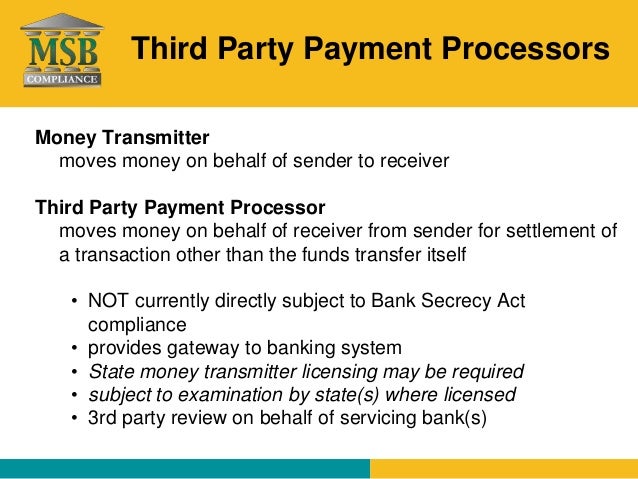 MSB
COMPLIANCE

Third Party Payment Processors

Money Transmitter
moves money on behalf of sender to receiver

Third Party Payment Processor
moves money on behalf of receiver from sender for settlement of a transaction other than the funds transfer itself

• NOT currently directly subject to Bank Secrecy Act compliance
• provides gateway to banking system
• State money transmitter licensing may be required
• subject to examination by state(s) where licensed
• 3rd party review on behalf of servicing bank(s)